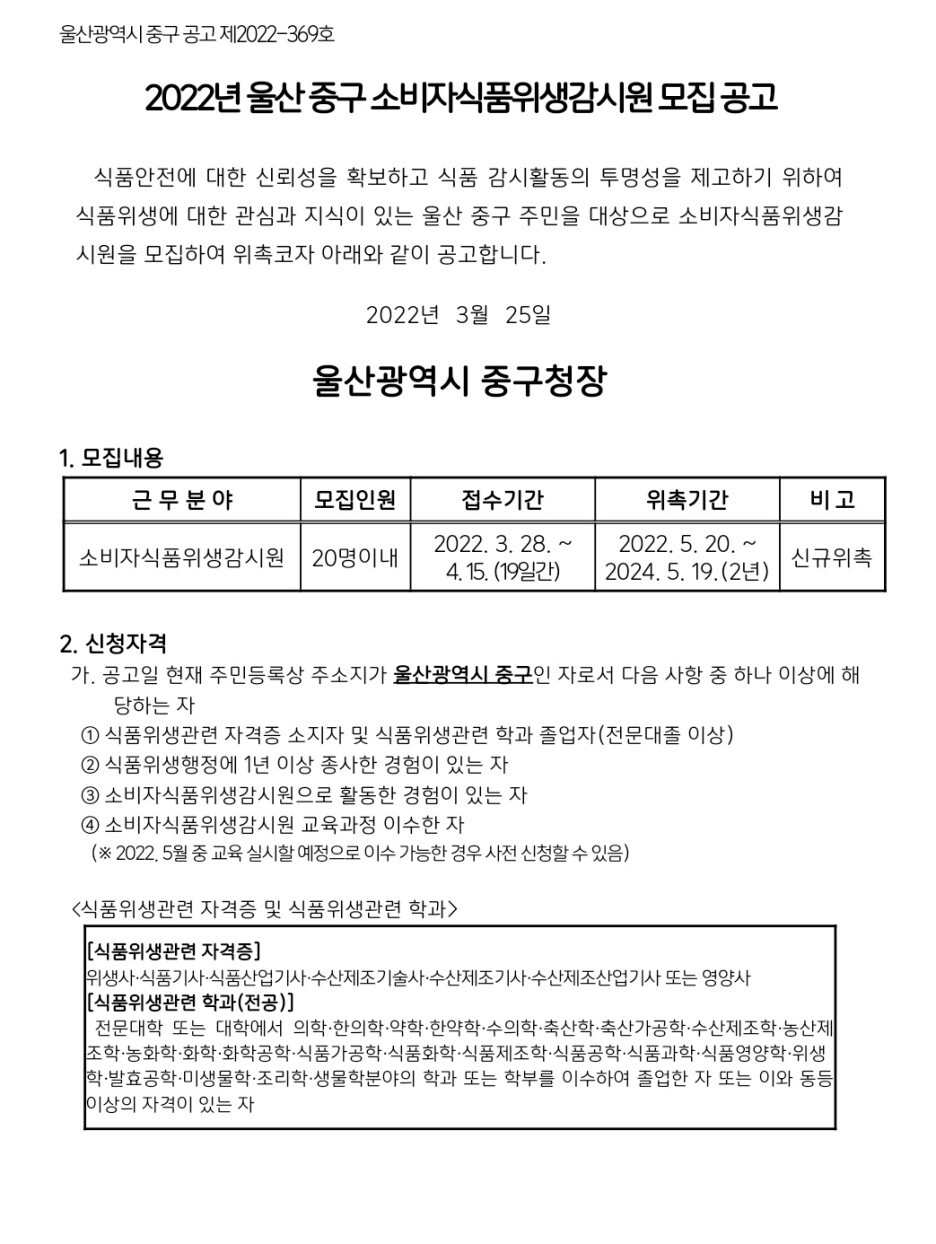 울산광역시 중구 공고 제2022-369호

2022년 울산 중구 소비자식품위생감시원 모집 공고

식품안전에 대한 신뢰성을 확보하고 식품 감시활동의 투명성을 제고하기 위하여 식품위생에 대한 관심과 지식이 있는 울산 중구 주민을 대상으로 소비자식품위생감시원을 모집하여 위촉코자 아래와 같이 공고합니다.

2022년 3월 25일

울산광역시 중구청장

1. 모집내용

| 근 무 분 야 | 모집인원 | 접수기간 | 위촉기간 | 비 고 |
|---|---|---|---|---|
| 소비자식품위생감시원 | 20명이내 | 2022. 3. 28. ~ 4. 15. (19일간) | 2022. 5. 20. ~ 2024. 5. 19. (2년) | 신규위촉 |

2. 신청자격
가. 공고일 현재 주민등록상 주소지가 울산광역시 중구인 자로서 다음 사항 중 하나 이상에 해당하는 자
① 식품위생관련 자격증 소지자 및 식품위생관련 학과 졸업자(전문대졸 이상)
② 식품위생행정에 1년 이상 종사한 경험이 있는 자
③ 소비자식품위생감시원으로 활동한 경험이 있는 자
④ 소비자식품위생감시원 교육과정 이수한 자
(※ 2022. 5월 중 교육 실시할 예정으로 이수 가능한 경우 사전 신청할 수 있음)

<식품위생관련 자격증 및 식품위생관련 학과>

[식품위생관련 자격증]
위생사·식품기사·식품산업기사·수산제조기술사·수산제조기사·수산제조산업기사 또는 영양사
[식품위생관련 학과(전공)]
전문대학 또는 대학에서 의학·한의학·약학·한약학·수의학·축산학·축산가공학·수산제조학·농산제조학·농화학·화학·화학공학·식품가공학·식품화학·식품제조학·식품공학·식품과학·식품영양학·위생학·발효공학·미생물학·조리학·생물학분야의 학과 또는 학부를 이수하여 졸업한 자 또는 이와 동등 이상의 자격이 있는 자